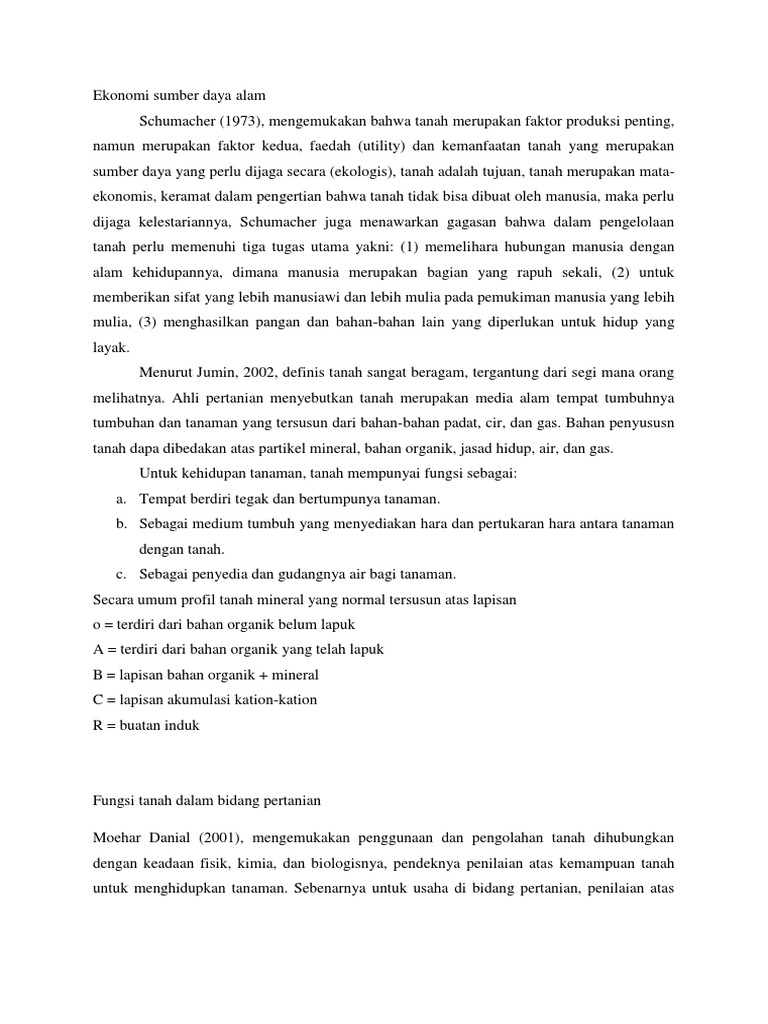 Ekonomi sumber daya alam

Schumacher (1973), mengemukakan bahwa tanah merupakan faktor produksi penting, namun merupakan faktor kedua, faedah (utility) dan kemanfaatan tanah yang merupakan sumber daya yang perlu dijaga secara (ekologis), tanah adalah tujuan, tanah merupakan mata-ekonomis, keramat dalam pengertian bahwa tanah tidak bisa dibuat oleh manusia, maka perlu dijaga kelestariannya, Schumacher juga menawarkan gagasan bahwa dalam pengelolaan tanah perlu memenuhi tiga tugas utama yakni: (1) memelihara hubungan manusia dengan alam kehidupannya, dimana manusia merupakan bagian yang rapuh sekali, (2) untuk memberikan sifat yang lebih manusiawi dan lebih mulia pada pemukiman manusia yang lebih mulia, (3) menghasilkan pangan dan bahan-bahan lain yang diperlukan untuk hidup yang layak.

Menurut Jumin, 2002, definis tanah sangat beragam, tergantung dari segi mana orang melihatnya. Ahli pertanian menyebutkan tanah merupakan media alam tempat tumbuhnya tumbuhan dan tanaman yang tersusun dari bahan-bahan padat, cir, dan gas. Bahan penyususn tanah dapa dibedakan atas partikel mineral, bahan organik, jasad hidup, air, dan gas.

Untuk kehidupan tanaman, tanah mempunyai fungsi sebagai:

a. Tempat berdiri tegak dan bertumpunya tanaman.
b. Sebagai medium tumbuh yang menyediakan hara dan pertukaran hara antara tanaman dengan tanah.
c. Sebagai penyedia dan gudangnya air bagi tanaman.

Secara umum profil tanah mineral yang normal tersusun atas lapisan
o = terdiri dari bahan organik belum lapuk
A = terdiri dari bahan organik yang telah lapuk
B = lapisan bahan organik + mineral
C = lapisan akumulasi kation-kation
R = buatan induk

Fungsi tanah dalam bidang pertanian

Moehar Danial (2001), mengemukakan penggunaan dan pengolahan tanah dihubungkan dengan keadaan fisik, kimia, dan biologisnya, pendeknya penilaian atas kemampuan tanah untuk menghidupkan tanaman. Sebenarnya untuk usaha di bidang pertanian, penilaian atas